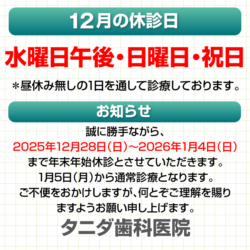 12月の休診日

水曜日午後・日曜日・祝日

＊昼休み無しの1日を通して診療しております。

お知らせ

誠に勝手ながら、
2025年12月28日（日）～2026年1月4日（日）
まで年末年始休診とさせていただきます。
1月5日（月）から通常診療となります。
ご不便をおかけしますが、何とぞご理解を賜りますようお願い申し上げます。

タニダ歯科医院